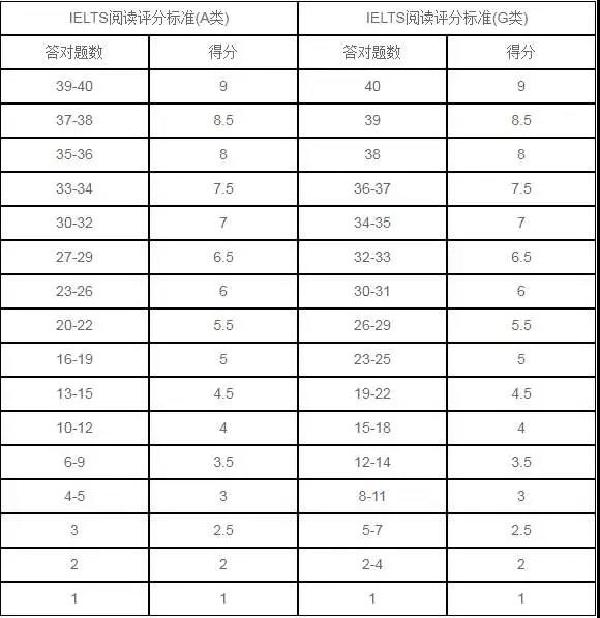 | IELTS阅读评分标准(A类) | | IELTS阅读评分标准(G类) | |
|---|---|---|---|
| 答对题数 | 得分 | 答对题数 | 得分 |
| 39-40 | 9 | 40 | 9 |
| 37-38 | 8.5 | 39 | 8.5 |
| 35-36 | 8 | 38 | 8 |
| 33-34 | 7.5 | 36-37 | 7.5 |
| 30-32 | 7 | 34-35 | 7 |
| 27-29 | 6.5 | 32-33 | 6.5 |
| 23-26 | 6 | 30-31 | 6 |
| 20-22 | 5.5 | 26-29 | 5.5 |
| 16-19 | 5 | 23-25 | 5 |
| 13-15 | 4.5 | 19-22 | 4.5 |
| 10-12 | 4 | 15-18 | 4 |
| 6-9 | 3.5 | 12-14 | 3.5 |
| 4-5 | 3 | 8-11 | 3 |
| 3 | 2.5 | 5-7 | 2.5 |
| 2 | 2 | 2-4 | 2 |
| 1 | 1 | 1 | 1 |